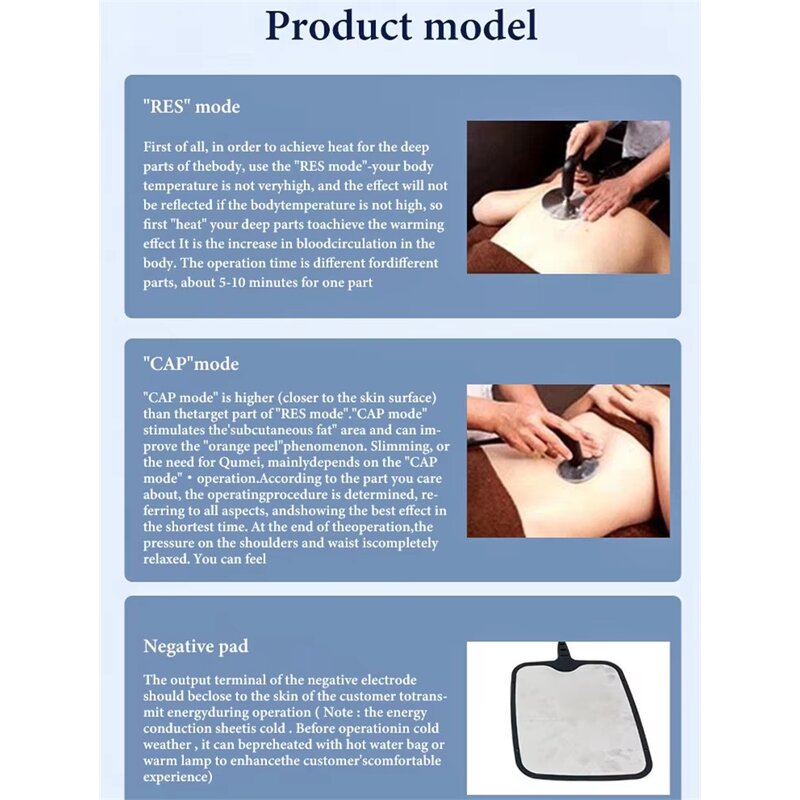 Product model

"RES" mode

First of all, in order to achieve heat for the deep parts of thebody, use the "RES mode"-your body temperature is not veryhigh, and the effect will not be reflected if the bodytemperature is not high, so first "heat" your deep parts toachieve the warming effect It is the increase in bloodcirculation in the body. The operation time is different fordifferent parts, about 5-10 minutes for one part

"CAP"mode

"CAP mode" is higher (closer to the skin surface) than thetarget part of "RES mode"."CAP mode" stimulates the'subcutaneous fat" area and can improve the "orange peel"phenomenon. Slimming, or the need for Qumei, mainlydepends on the "CAP mode" • operation.According to the part you care about, the operatingprocedure is determined, referring to all aspects, andshowing the best effect in the shortest time. At the end of theoperation,the pressure on the shoulders and waist iscompletely relaxed. You can feel

Negative pad

The output terminal of the negative electrode should beclose to the skin of the customer totransmit energyduring operation ( Note : the energy conduction sheetis cold . Before operationin cold weather , it can bepreheated with hot water bag or warm lamp to enhancethe customer'scomfortable experience)